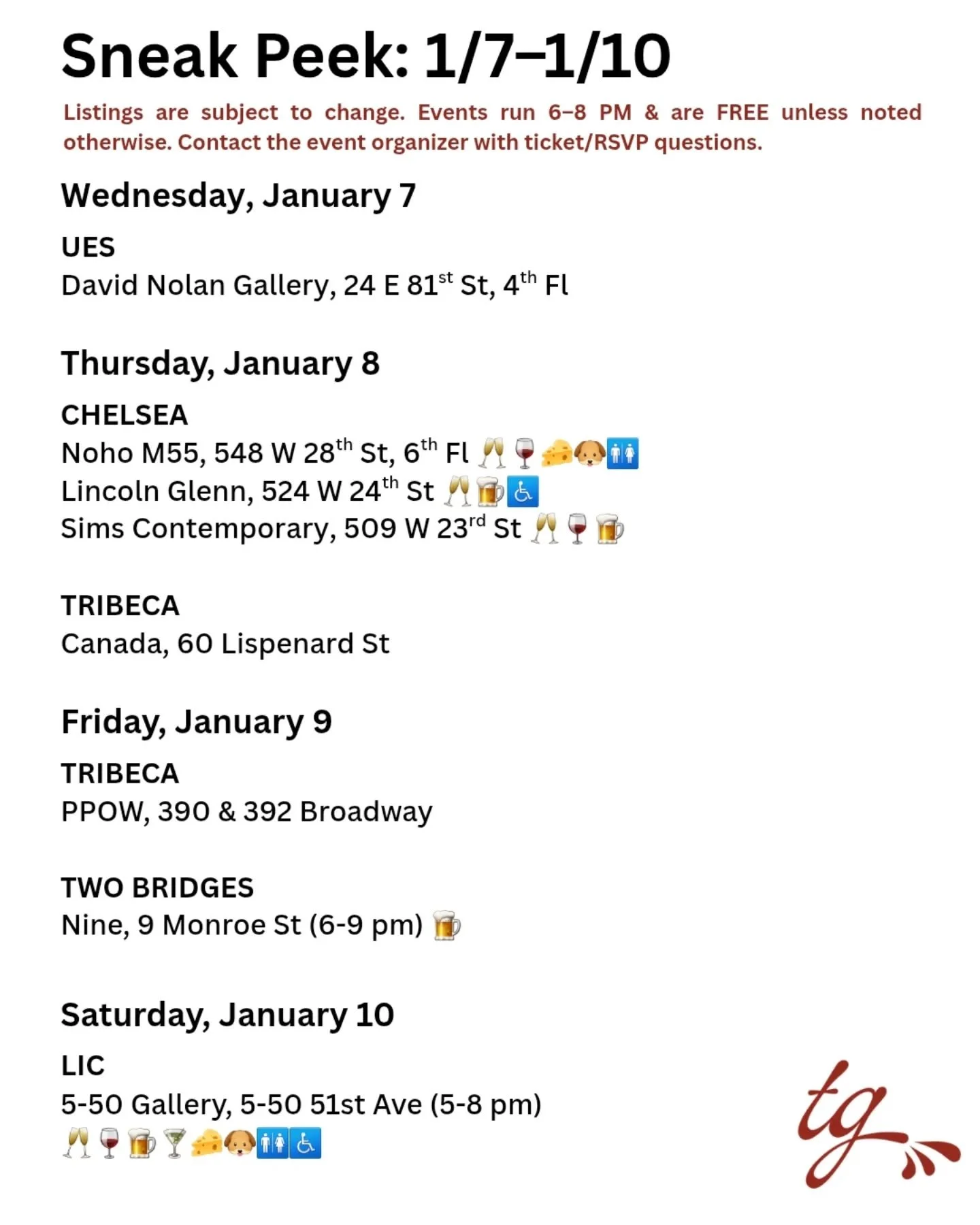 Sneak Peek: 1/7–1/10

Listings are subject to change. Events run 6–8 PM & are FREE unless noted otherwise. Contact the event organizer with ticket/RSVP questions.

Wednesday, January 7

UES
David Nolan Gallery, 24 E 81st St, 4th Fl

Thursday, January 8

CHELSEA
Noho M55, 548 W 28th St, 6th Fl 🥂🍷🧀🐶🚻
Lincoln Glenn, 524 W 24th St 🥂🍺♿
Sims Contemporary, 509 W 23rd St 🥂🍷🍺

TRIBECA
Canada, 60 Lispenard St

Friday, January 9

TRIBECA
PPOW, 390 & 392 Broadway

TWO BRIDGES
Nine, 9 Monroe St (6-9 pm) 🍺

Saturday, January 10

LIC
5-50 Gallery, 5-50 51st Ave (5-8 pm)
🥂🍷🍺🍸🧀🐶🚻♿

tg